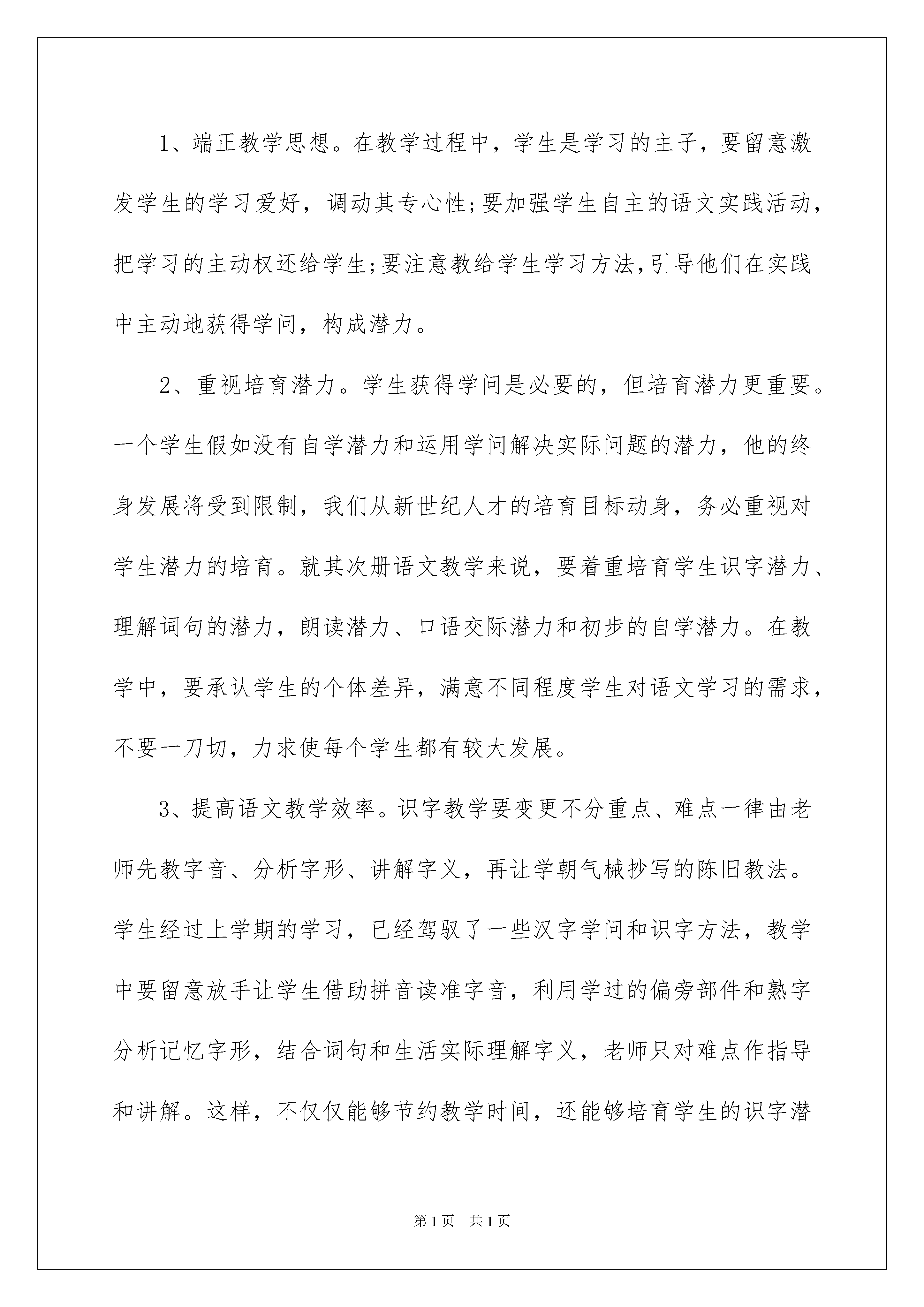 1、端正教学思想。在教学过程中，学生是学习的主子，要留意激发学生的学习爱好，调动其专心性;要加强学生自主的语文实践活动，把学习的主动权还给学生;要注意教给学生学习方法,引导他们在实践中主动地获得学问，构成潜力。

2、重视培育潜力。学生获得学问是必要的，但培育潜力更重要。一个学生假如没有自学潜力和运用学问解决实际问题的潜力，他的终身发展将受到限制，我们从新世纪人才的培育目标动身，务必重视对学生潜力的培育。就其次册语文教学来说，要着重培育学生识字潜力、理解词句的潜力，朗读潜力、口语交际潜力和初步的自学潜力。在教学中，要承认学生的个体差异，满意不同程度学生对语文学习的需求，不要一刀切，力求使每个学生都有较大发展。

3、提高语文教学效率。识字教学要变更不分重点、难点一律由老师先教字音、分析字形、讲解字义，再让学朝气械抄写的陈旧教法。学生经过上学期的学习，已经驾驭了一些汉字学问和识字方法，教学中要留意放手让学生借助拼音读准字音，利用学过的偏旁部件和熟字分析记忆字形，结合词句和生活实际理解字义，老师只对难点作指导和讲解。这样，不仅仅能够节约教学时间，还能够培育学生的识字潜

第1页 共1页